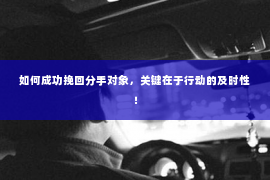 如何成功挽回分手对象，关键在于行动的及时性！